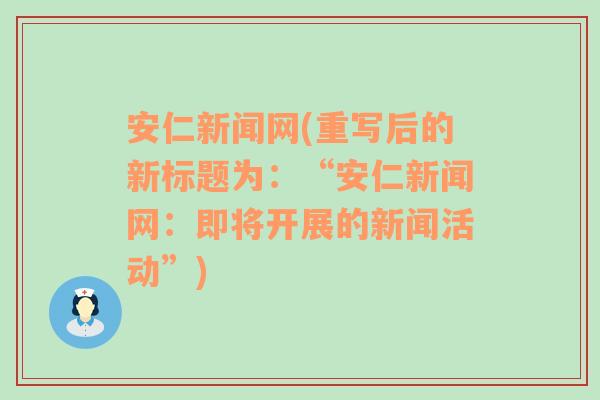 安仁新闻网(重写后的新标题为：“安仁新闻网：即将开展的新闻活动”)